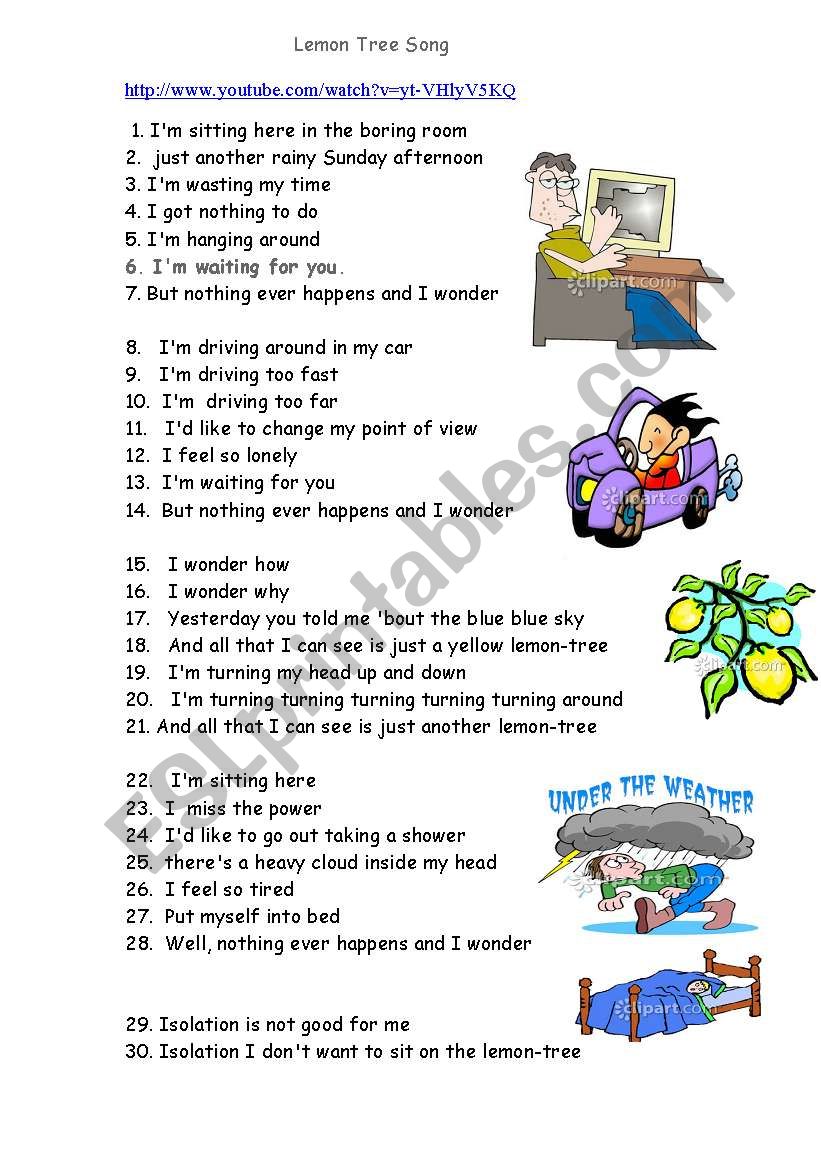 Lemon Tree Song

http://www.youtube.com/watch?v=yt-VHlyV5KQ

1. I'm sitting here in the boring room
2. just another rainy Sunday afternoon
3. I'm wasting my time
4. I got nothing to do
5. I'm hanging around
6. I'm waiting for you.
7. But nothing ever happens and I wonder

8. I'm driving around in my car
9. I'm driving too fast
10. I'm driving too far
11. I'd like to change my point of view
12. I feel so lonely
13. I'm waiting for you
14. But nothing ever happens and I wonder

15. I wonder how
16. I wonder why
17. Yesterday you told me 'bout the blue blue sky
18. And all that I can see is just a yellow lemon-tree
19. I'm turning my head up and down
20. I'm turning turning turning turning turning around
21. And all that I can see is just another lemon-tree

22. I'm sitting here
23. I miss the power
24. I'd like to go out taking a shower
25. there's a heavy cloud inside my head
26. I feel so tired
27. Put myself into bed
28. Well, nothing ever happens and I wonder

29. Isolation is not good for me
30. Isolation I don't want to sit on the lemon-tree

UNDER THE WEATHER

clipart.com

ESLprintables.com